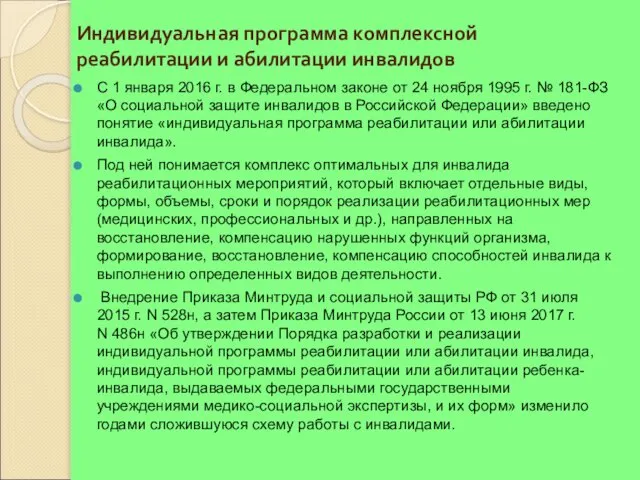 Индивидуальная программа комплексной реабилитации и абилитации инвалидов

С 1 января 2016 г. в Федеральном законе от 24 ноября 1995 г. № 181-ФЗ «О социальной защите инвалидов в Российской Федерации» введено понятие «индивидуальная программа реабилитации или абилитации инвалида».

Под ней понимается комплекс оптимальных для инвалида реабилитационных мероприятий, который включает отдельные виды, формы, объемы, сроки и порядок реализации реабилитационных мер (медицинских, профессиональных и др.), направленных на восстановление, компенсацию нарушенных функций организма, формирование, восстановление, компенсацию способностей инвалида к выполнению определенных видов деятельности.

Внедрение Приказа Минтруда и социальной защиты РФ от 31 июля 2015 г. N 528н, а затем Приказа Минтруда России от 13 июня 2017 г. N 486н «Об утверждении Порядка разработки и реализации индивидуальной программы реабилитации или абилитации инвалида, индивидуальной программы реабилитации или абилитации ребенка-инвалида, выдаваемых федеральными государственными учреждениями медико-социальной экспертизы, и их форм» изменило годами сложившуюся схему работы с инвалидами.